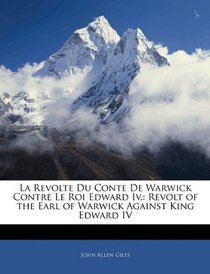 La Revolte Du Conte De Warwick Contre Le Roi Edward Iv.: Revolt of the Earl of Warwick Against King Edward IV

John Allen Giles